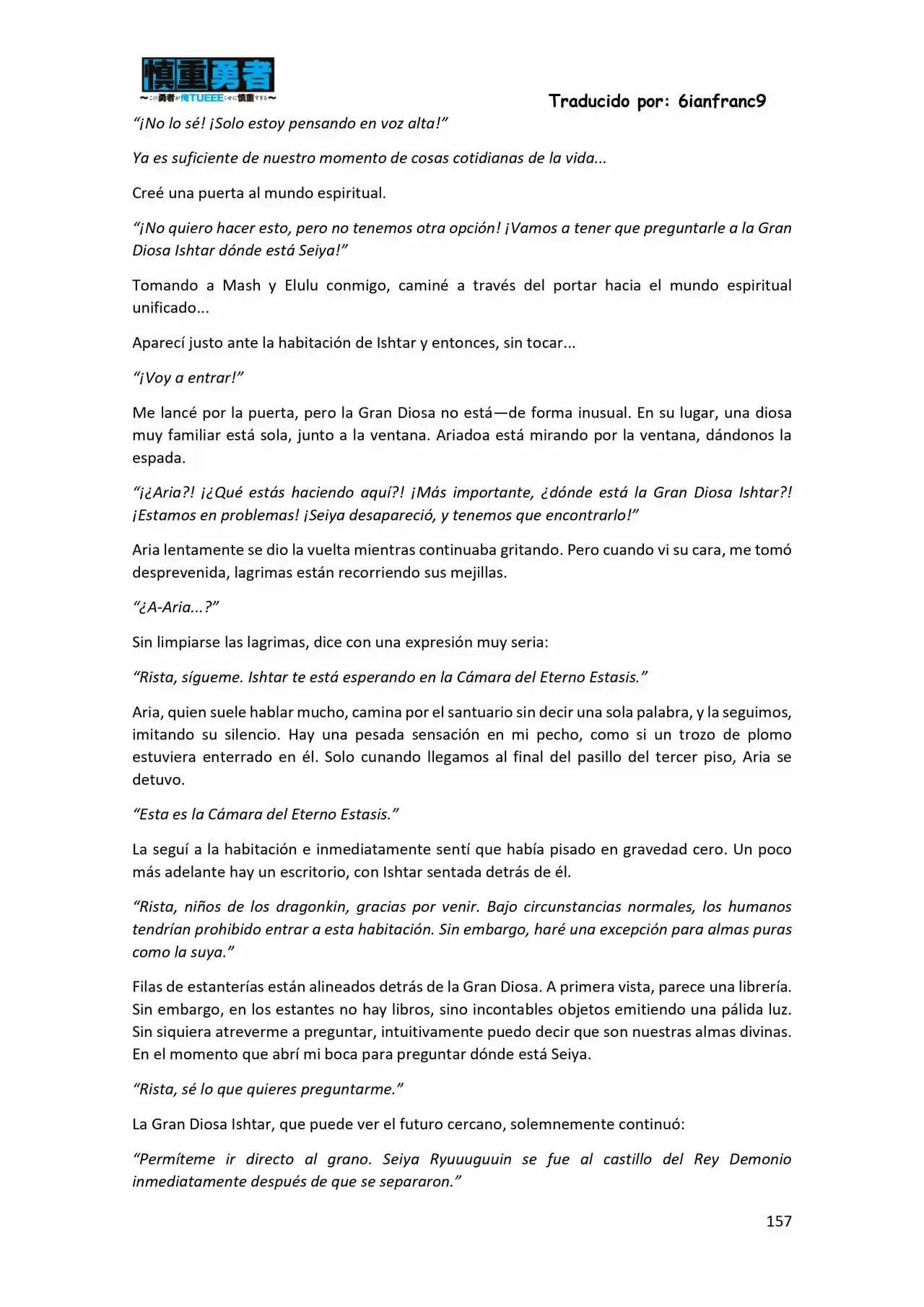 慎重勇者
~この勇者が俺TUEEEくせに慎重すぎる~

Traducido por: 6ianfranc9

"¡No lo sé! ¡Solo estoy pensando en voz alta!"

Ya es suficiente de nuestro momento de cosas cotidianas de la vida...

Creé una puerta al mundo espiritual.

"¡No quiero hacer esto, pero no tenemos otra opción! ¡Vamos a tener que preguntarle a la Gran Diosa Ishtar dónde está Seiya!"

Tomando a Mash y Elulu conmigo, caminé a través del portar hacia el mundo espiritual unificado...

Aparecí justo ante la habitación de Ishtar y entonces, sin tocar...

"¡Voy a entrar!"

Me lancé por la puerta, pero la Gran Diosa no está—de forma inusual. En su lugar, una diosa muy familiar está sola, junto a la ventana. Ariadoa está mirando por la ventana, dándonos la espada.

"¡¿Aria?! ¡¿Qué estás haciendo aquí?! ¡Más importante, ¿dónde está la Gran Diosa Ishtar?! ¡Estamos en problemas! ¡Seiya desapareció, y tenemos que encontrarlo!"

Aria lentamente se dio la vuelta mientras continuaba gritando. Pero cuando vi su cara, me tomó desprevenida, lagrimas están recorriendo sus mejillas.

"¿A-Aria...?"

Sin limpiarse las lagrimas, dice con una expresión muy seria:

"Rista, sígueme. Ishtar te está esperando en la Cámara del Eterno Estasis."

Aria, quien suele hablar mucho, camina por el santuario sin decir una sola palabra, y la seguimos, imitando su silencio. Hay una pesada sensación en mi pecho, como si un trozo de plomo estuviera enterrado en él. Solo cunando llegamos al final del pasillo del tercer piso, Aria se detuvo.

"Esta es la Cámara del Eterno Estasis."

La seguí a la habitación e inmediatamente sentí que había pisado en gravedad cero. Un poco más adelante hay un escritorio, con Ishtar sentada detrás de él.

"Rista, niños de los dragonkin, gracias por venir. Bajo circunstancias normales, los humanos tendrían prohibido entrar a esta habitación. Sin embargo, haré una excepción para almas puras como la suya."

Filas de estanterías están alineados detrás de la Gran Diosa. A primera vista, parece una librería. Sin embargo, en los estantes no hay libros, sino incontables objetos emitiendo una pálida luz. Sin siquiera atreverme a preguntar, intuitivamente puedo decir que son nuestras almas divinas. En el momento que abrí mi boca para preguntar dónde está Seiya.

"Rista, sé lo que quieres preguntarme."

La Gran Diosa Ishtar, que puede ver el futuro cercano, solemnemente continuó:

"Permíteme ir directo al grano. Seiya Ryuuuguuin se fue al castillo del Rey Demonio inmediatamente después de que se separaron."

157